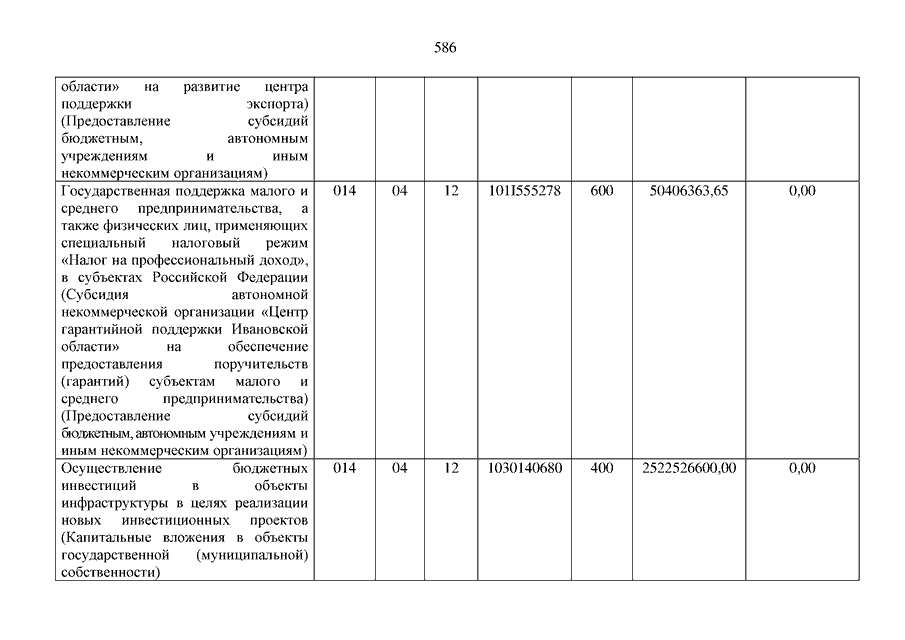 586

| | | | | | | | |
|---|---|---|---|---|---|---|---|
| области» на развитие центра поддержки экспорта) (Предоставление субсидий бюджетным, автономным учреждениям и иным некоммерческим организациям) | | | | | | | |
| Государственная поддержка малого и среднего предпринимательства, а также физических лиц, применяющих специальный налоговый режим «Налог на профессиональный доход», в субъектах Российской Федерации (Субсидия автономной некоммерческой организации «Центр гарантийной поддержки Ивановской области» на обеспечение предоставления поручительств (гарантий) субъектам малого и среднего предпринимательства) (Предоставление субсидий бюджетным, автономным учреждениям и иным некоммерческим организациям) | 014 | 04 | 12 | 101I555278 | 600 | 50406363,65 | 0,00 |
| Осуществление бюджетных инвестиций в объекты инфраструктуры в целях реализации новых инвестиционных проектов (Капитальные вложения в объекты государственной (муниципальной) собственности) | 014 | 04 | 12 | 1030140680 | 400 | 2522526600,00 | 0,00 |